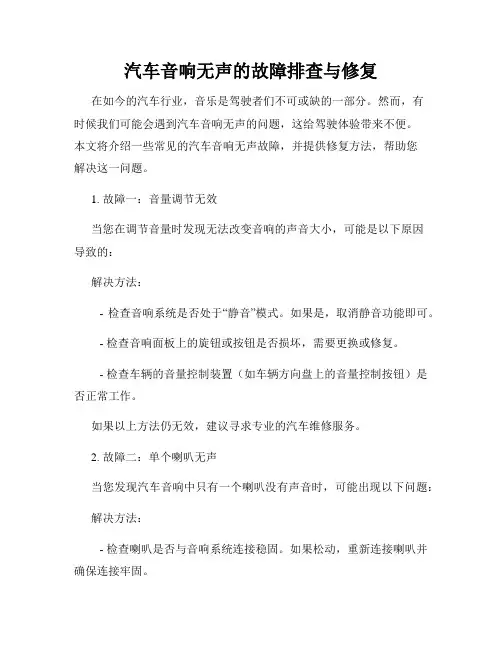 汽车音响无声的故障排查与修复

在如今的汽车行业，音乐是驾驶者们不可或缺的一部分。然而，有时候我们可能会遇到汽车音响无声的问题，这给驾驶体验带来不便。本文将介绍一些常见的汽车音响无声故障，并提供修复方法，帮助您解决这一问题。

1. 故障一：音量调节无效

当您在调节音量时发现无法改变音响的声音大小，可能是以下原因导致的：

解决方法：

- 检查音响系统是否处于“静音”模式。如果是，取消静音功能即可。

- 检查音响面板上的旋钮或按钮是否损坏，需要更换或修复。

- 检查车辆的音量控制装置（如车辆方向盘上的音量控制按钮）是否正常工作。

如果以上方法仍无效，建议寻求专业的汽车维修服务。

2. 故障二：单个喇叭无声

当您发现汽车音响中只有一个喇叭没有声音时，可能出现以下问题：

解决方法：

- 检查喇叭是否与音响系统连接稳固。如果松动，重新连接喇叭并确保连接牢固。